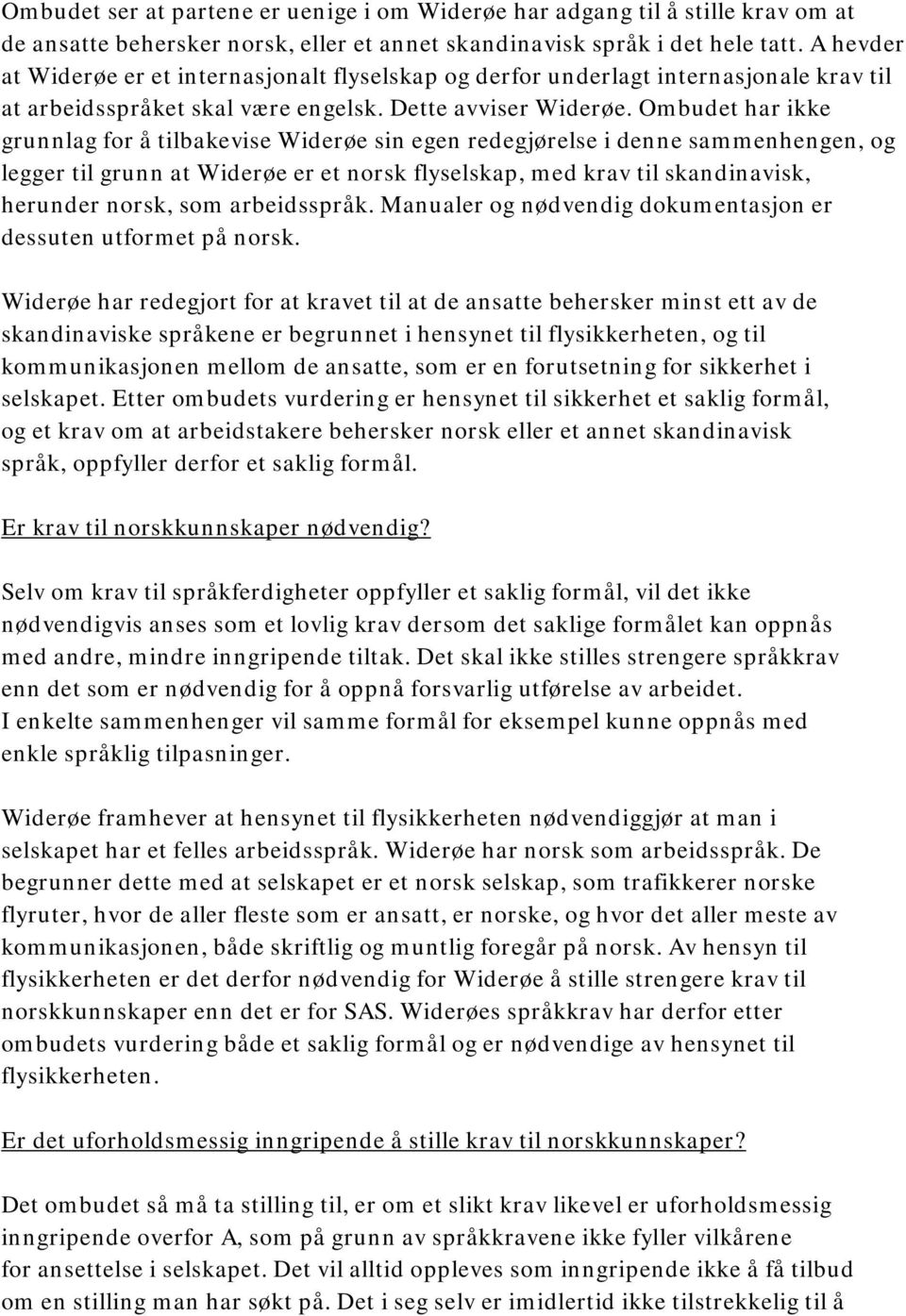 Ombudet ser at partene er uenige i om Widerøe har adgang til å stille krav om at de ansatte behersker norsk, eller et annet skandinavisk språk i det hele tatt. A hevder at Widerøe er et internasjonalt flyselskap og derfor underlagt internasjonale krav til at arbeidsspråket skal være engelsk. Dette avviser Widerøe. Ombudet har ikke grunnlag for å tilbakevise Widerøe sin egen redegjørelse i denne sammenhengen, og legger til grunn at Widerøe er et norsk flyselskap, med krav til skandinavisk, herunder norsk, som arbeidsspråk. Manualer og nødvendig dokumentasjon er dessuten utformet på norsk.

Widerøe har redegjort for at kravet til at de ansatte behersker minst ett av de skandinaviske språkene er begrunnet i hensynet til flysikkerheten, og til kommunikasjonen mellom de ansatte, som er en forutsetning for sikkerhet i selskapet. Etter ombudets vurdering er hensynet til sikkerhet et saklig formål, og et krav om at arbeidstakere behersker norsk eller et annet skandinavisk språk, oppfyller derfor et saklig formål.

Er krav til norskkunnskaper nødvendig?

Selv om krav til språkferdigheter oppfyller et saklig formål, vil det ikke nødvendigvis anses som et lovlig krav dersom det saklige formålet kan oppnås med andre, mindre inngripende tiltak. Det skal ikke stilles strengere språkkrav enn det som er nødvendig for å oppnå forsvarlig utførelse av arbeidet. I enkelte sammenhenger vil samme formål for eksempel kunne oppnås med enkle språklig tilpasninger.

Widerøe framhever at hensynet til flysikkerheten nødvendiggjør at man i selskapet har et felles arbeidsspråk. Widerøe har norsk som arbeidsspråk. De begrunner dette med at selskapet er et norsk selskap, som trafikkerer norske flyruter, hvor de aller fleste som er ansatt, er norske, og hvor det aller meste av kommunikasjonen, både skriftlig og muntlig foregår på norsk. Av hensyn til flysikkerheten er det derfor nødvendig for Widerøe å stille strengere krav til norskkunnskaper enn det er for SAS. Widerøes språkkrav har derfor etter ombudets vurdering både et saklig formål og er nødvendige av hensynet til flysikkerheten.

Er det uforholdsmessig inngripende å stille krav til norskkunnskaper?

Det ombudet så må ta stilling til, er om et slikt krav likevel er uforholdsmessig inngripende overfor A, som på grunn av språkkravene ikke fyller vilkårene for ansettelse i selskapet. Det vil alltid oppleves som inngripende ikke å få tilbud om en stilling man har søkt på. Det i seg selv er imidlertid ikke tilstrekkelig til å